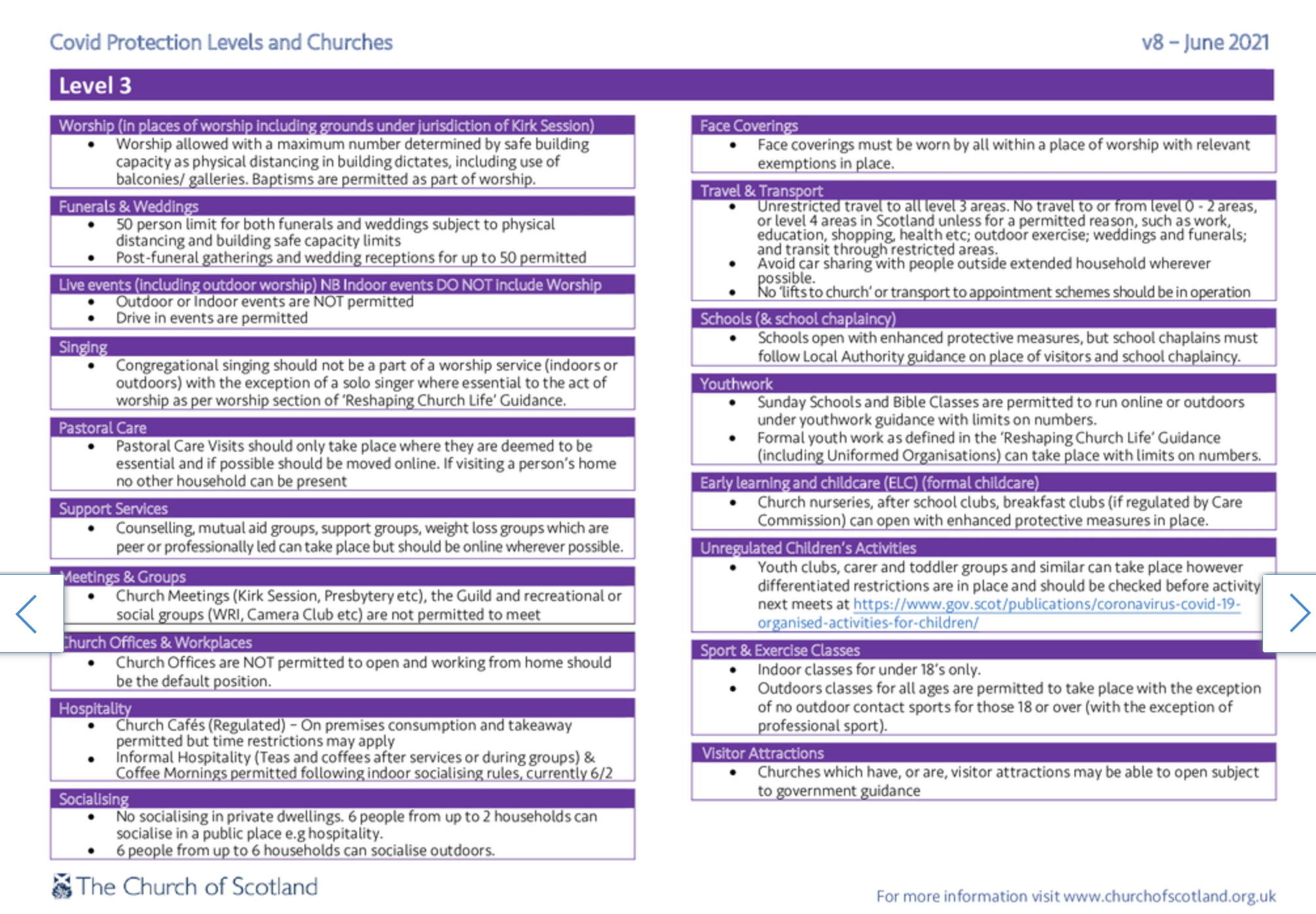 Covid Protection Levels and Churches

v8 – June 2021

Level 3

Worship (in places of worship including grounds under jurisdiction of Kirk Session)
• Worship allowed with a maximum number determined by safe building capacity as physical distancing in building dictates, including use of balconies/ galleries. Baptisms are permitted as part of worship.

Funerals & Weddings
• 50 person limit for both funerals and weddings subject to physical distancing and building safe capacity limits
• Post-funeral gatherings and wedding receptions for up to 50 permitted

Live events (including outdoor worship) NB Indoor events DO NOT include Worship
• Outdoor or Indoor events are NOT permitted
• Drive in events are permitted

Singing
• Congregational singing should not be a part of a worship service (indoors or outdoors) with the exception of a solo singer where essential to the act of worship as per worship section of 'Reshaping Church Life' Guidance.

Pastoral Care
• Pastoral Care Visits should only take place where they are deemed to be essential and if possible should be moved online. If visiting a person's home no other household can be present

Support Services
• Counselling, mutual aid groups, support groups, weight loss groups which are peer or professionally led can take place but should be online wherever possible.

Meetings & Groups
• Church Meetings (Kirk Session, Presbytery etc), the Guild and recreational or social groups (WRI, Camera Club etc) are not permitted to meet

Church Offices & Workplaces
• Church Offices are NOT permitted to open and working from home should be the default position.

Hospitality
• Church Cafés (Regulated) – On premises consumption and takeaway permitted but time restrictions may apply
• Informal Hospitality (Teas and coffees after services or during groups) & Coffee Mornings permitted following indoor socialising rules, currently 6/2

Socialising
• No socialising in private dwellings. 6 people from up to 2 households can socialise in a public place e.g hospitality.
• 6 people from up to 6 households can socialise outdoors.

Face Coverings
• Face coverings must be worn by all within a place of worship with relevant exemptions in place.

Travel & Transport
• Unrestricted travel to all level 3 areas. No travel to or from level 0 - 2 areas, or level 4 areas in Scotland unless for a permitted reason, such as work, education, shopping, health etc; outdoor exercise; weddings and funerals; and transit through restricted areas.
• Avoid car sharing with people outside extended household wherever possible.
• No 'lifts to church' or transport to appointment schemes should be in operation

Schools (& school chaplaincy)
• Schools open with enhanced protective measures, but school chaplains must follow Local Authority guidance on place of visitors and school chaplaincy.

Youthwork
• Sunday Schools and Bible Classes are permitted to run online or outdoors under youthwork guidance with limits on numbers.
• Formal youth work as defined in the 'Reshaping Church Life' Guidance (including Uniformed Organisations) can take place with limits on numbers.

Early learning and childcare (ELC) (formal childcare)
• Church nurseries, after school clubs, breakfast clubs (if regulated by Care Commission) can open with enhanced protective measures in place.

Unregulated Children's Activities
• Youth clubs, carer and toddler groups and similar can take place however differentiated restrictions are in place and should be checked before activity next meets at https://www.gov.scot/publications/coronavirus-covid-19-organised-activities-for-children/

Sport & Exercise Classes
• Indoor classes for under 18's only.
• Outdoors classes for all ages are permitted to take place with the exception of no outdoor contact sports for those 18 or over (with the exception of professional sport).

Visitor Attractions
• Churches which have, or are, visitor attractions may be able to open subject to government guidance

The Church of Scotland

For more information visit www.churchofscotland.org.uk